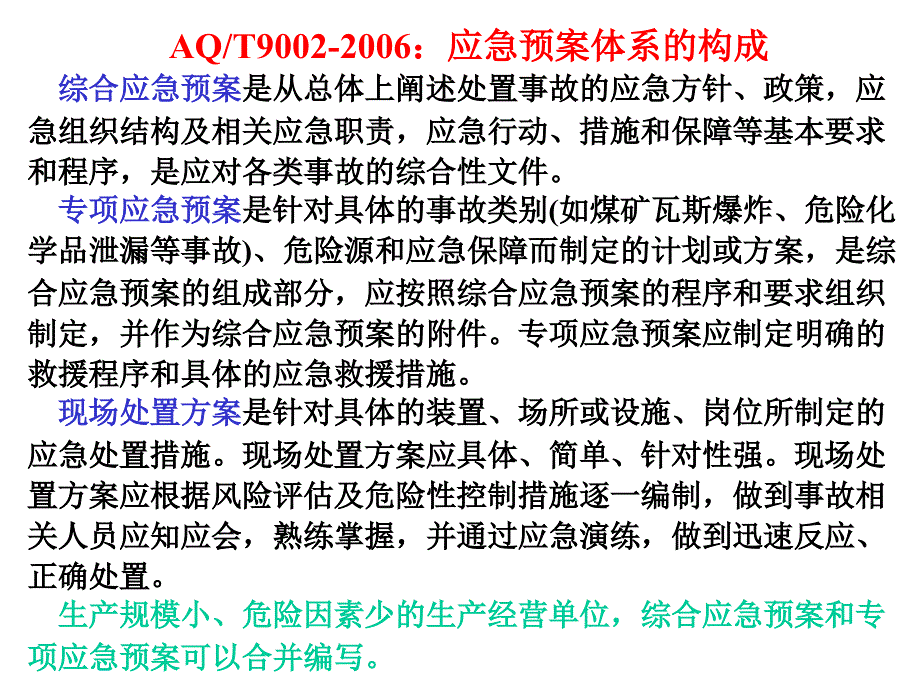 AQ/T9002-2006：应急预案体系的构成

综合应急预案是从总体上阐述处置事故的应急方针、政策，应急组织结构及相关应急职责，应急行动、措施和保障等基本要求和程序，是应对各类事故的综合性文件。

专项应急预案是针对具体的事故类别(如煤矿瓦斯爆炸、危险化学品泄漏等事故)、危险源和应急保障而制定的计划或方案，是综合应急预案的组成部分，应按照综合应急预案的程序和要求组织制定，并作为综合应急预案的附件。专项应急预案应制定明确的救援程序和具体的应急救援措施。

现场处置方案是针对具体的装置、场所或设施、岗位所制定的应急处置措施。现场处置方案应具体、简单、针对性强。现场处置方案应根据风险评估及危险性控制措施逐一编制，做到事故相关人员应知应会，熟练掌握，并通过应急演练，做到迅速反应、正确处置。

生产规模小、危险因素少的生产经营单位，综合应急预案和专项应急预案可以合并编写。